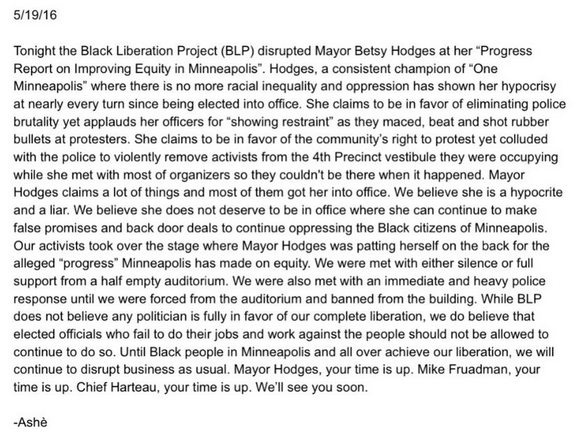 5/19/16

Tonight the Black Liberation Project (BLP) disrupted Mayor Betsy Hodges at her “Progress Report on Improving Equity in Minneapolis”. Hodges, a consistent champion of “One Minneapolis” where there is no more racial inequality and oppression has shown her hypocrisy at nearly every turn since being elected into office. She claims to be in favor of eliminating police brutality yet applauds her officers for “showing restraint” as they maced, beat and shot rubber bullets at protesters. She claims to be in favor of the community’s right to protest yet colluded with the police to violently remove activists from the 4th Precinct vestibule they were occupying while she met with most of organizers so they couldn't be there when it happened. Mayor Hodges claims a lot of things and most of them got her into office. We believe she is a hypocrite and a liar. We believe she does not deserve to be in office where she can continue to make false promises and back door deals to continue oppressing the Black citizens of Minneapolis. Our activists took over the stage where Mayor Hodges was patting herself on the back for the alleged “progress” Minneapolis has made on equity. We were met with either silence or full support from a half empty auditorium. We were also met with an immediate and heavy police response until we were forced from the auditorium and banned from the building. While BLP does not believe any politician is fully in favor of our complete liberation, we do believe that elected officials who fail to do their jobs and work against the people should not be allowed to continue to do so. Until Black people in Minneapolis and all over achieve our liberation, we will continue to disrupt business as usual. Mayor Hodges, your time is up. Mike Fruadman, your time is up. Chief Harteau, your time is up. We’ll see you soon.

-Ashè